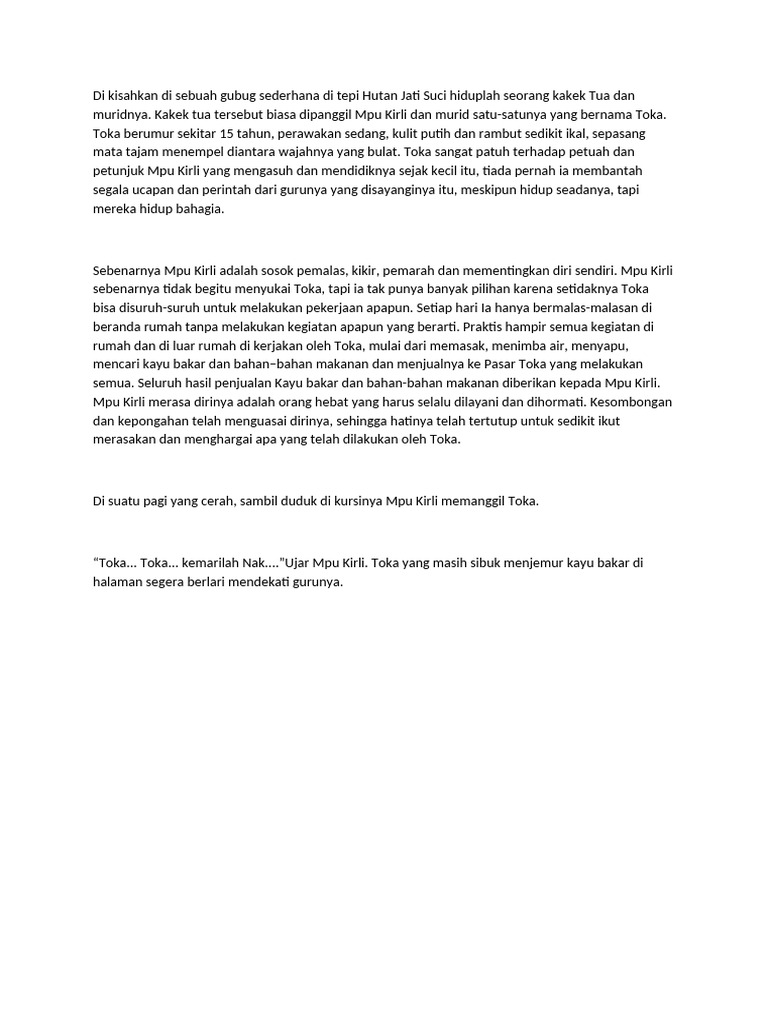 Di kisahkan di sebuah gubug sederhana di tepi Hutan Jati Suci hiduplah seorang kakek Tua dan muridnya. Kakek tua tersebut biasa dipanggil Mpu Kirli dan murid satu-satunya yang bernama Toka. Toka berumur sekitar 15 tahun, perawakan sedang, kulit putih dan rambut sedikit ikal, sepasang mata tajam menempel diantara wajahnya yang bulat. Toka sangat patuh terhadap petuah dan petunjuk Mpu Kirli yang mengasuh dan mendidiknya sejak kecil itu, tiada pernah ia membantah segala ucapan dan perintah dari gurunya yang disayanginya itu, meskipun hidup seadanya, tapi mereka hidup bahagia.

Sebenarnya Mpu Kirli adalah sosok pemalas, kikir, pemarah dan mementingkan diri sendiri. Mpu Kirli sebenarnya tidak begitu menyukai Toka, tapi ia tak punya banyak pilihan karena setidaknya Toka bisa disuruh-suruh untuk melakukan pekerjaan apapun. Setiap hari Ia hanya bermalas-malasan di beranda rumah tanpa melakukan kegiatan apapun yang berarti. Praktis hampir semua kegiatan di rumah dan di luar rumah di kerjakan oleh Toka, mulai dari memasak, menimba air, menyapu, mencari kayu bakar dan bahan–bahan makanan dan menjualnya ke Pasar Toka yang melakukan semua. Seluruh hasil penjualan Kayu bakar dan bahan-bahan makanan diberikan kepada Mpu Kirli. Mpu Kirli merasa dirinya adalah orang hebat yang harus selalu dilayani dan dihormati. Kesombongan dan kepongahan telah menguasai dirinya, sehingga hatinya telah tertutup untuk sedikit ikut merasakan dan menghargai apa yang telah dilakukan oleh Toka.

Di suatu pagi yang cerah, sambil duduk di kursinya Mpu Kirli memanggil Toka.

“Toka... Toka... kemarilah Nak....”Ujar Mpu Kirli. Toka yang masih sibuk menjemur kayu bakar di halaman segera berlari mendekati gurunya.